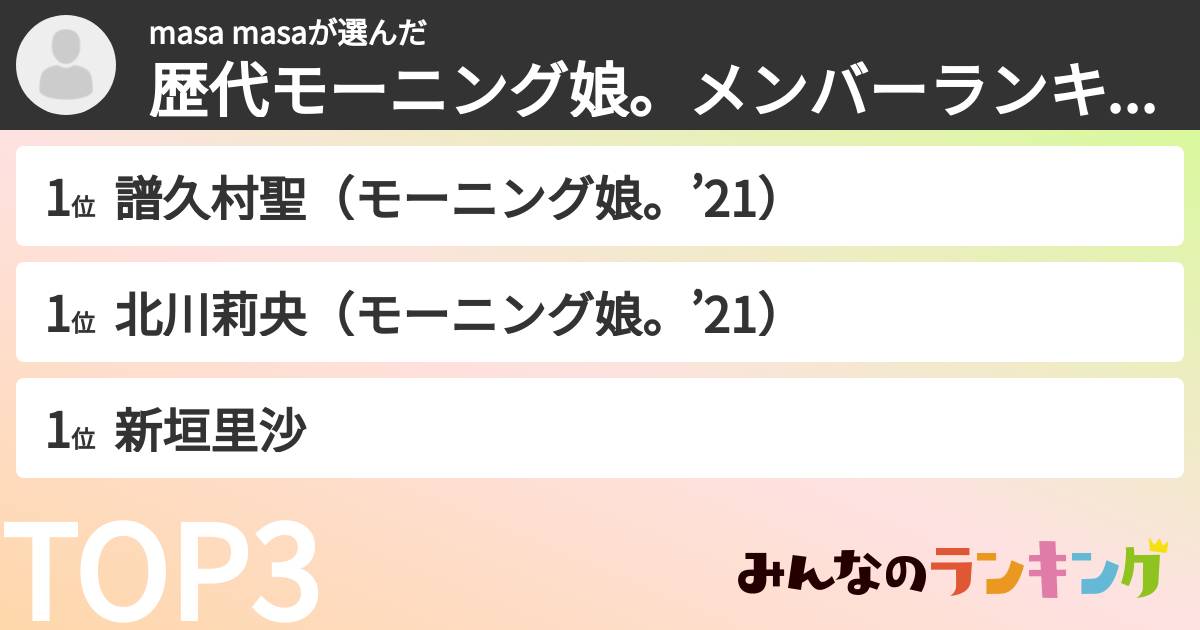 masa masaが選んだ
歴代モーニング娘。メンバーランキ...

1位 譜久村聖（モーニング娘。’21）

1位 北川莉央（モーニング娘。’21）

1位 新垣里沙

TOP3

みんなのランキング